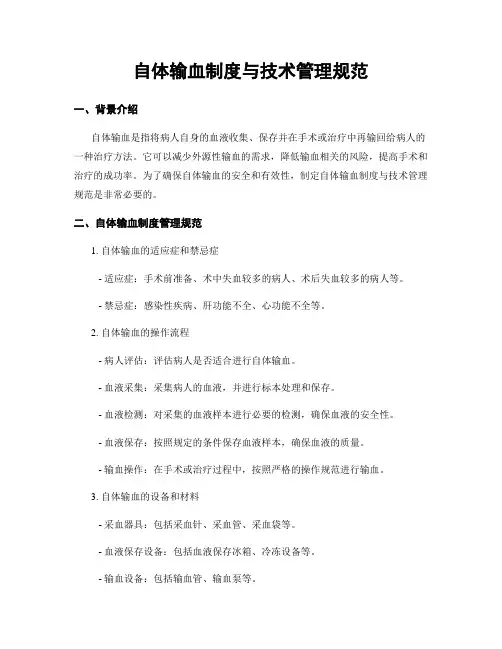 自体输血制度与技术管理规范

一、背景介绍

自体输血是指将病人自身的血液收集、保存并在手术或治疗中再输回给病人的一种治疗方法。它可以减少外源性输血的需求，降低输血相关的风险，提高手术和治疗的成功率。为了确保自体输血的安全和有效性，制定自体输血制度与技术管理规范是非常必要的。

二、自体输血制度管理规范

1. 自体输血的适应症和禁忌症

- 适应症：手术前准备、术中失血较多的病人、术后失血较多的病人等。

- 禁忌症：感染性疾病、肝功能不全、心功能不全等。

2. 自体输血的操作流程

- 病人评估：评估病人是否适合进行自体输血。

- 血液采集：采集病人的血液，并进行标本处理和保存。

- 血液检测：对采集的血液样本进行必要的检测，确保血液的安全性。

- 血液保存：按照规定的条件保存血液样本，确保血液的质量。

- 输血操作：在手术或治疗过程中，按照严格的操作规范进行输血。

3. 自体输血的设备和材料

- 采血器具：包括采血针、采血管、采血袋等。

- 血液保存设备：包括血液保存冰箱、冷冻设备等。

- 输血设备：包括输血管、输血泵等。